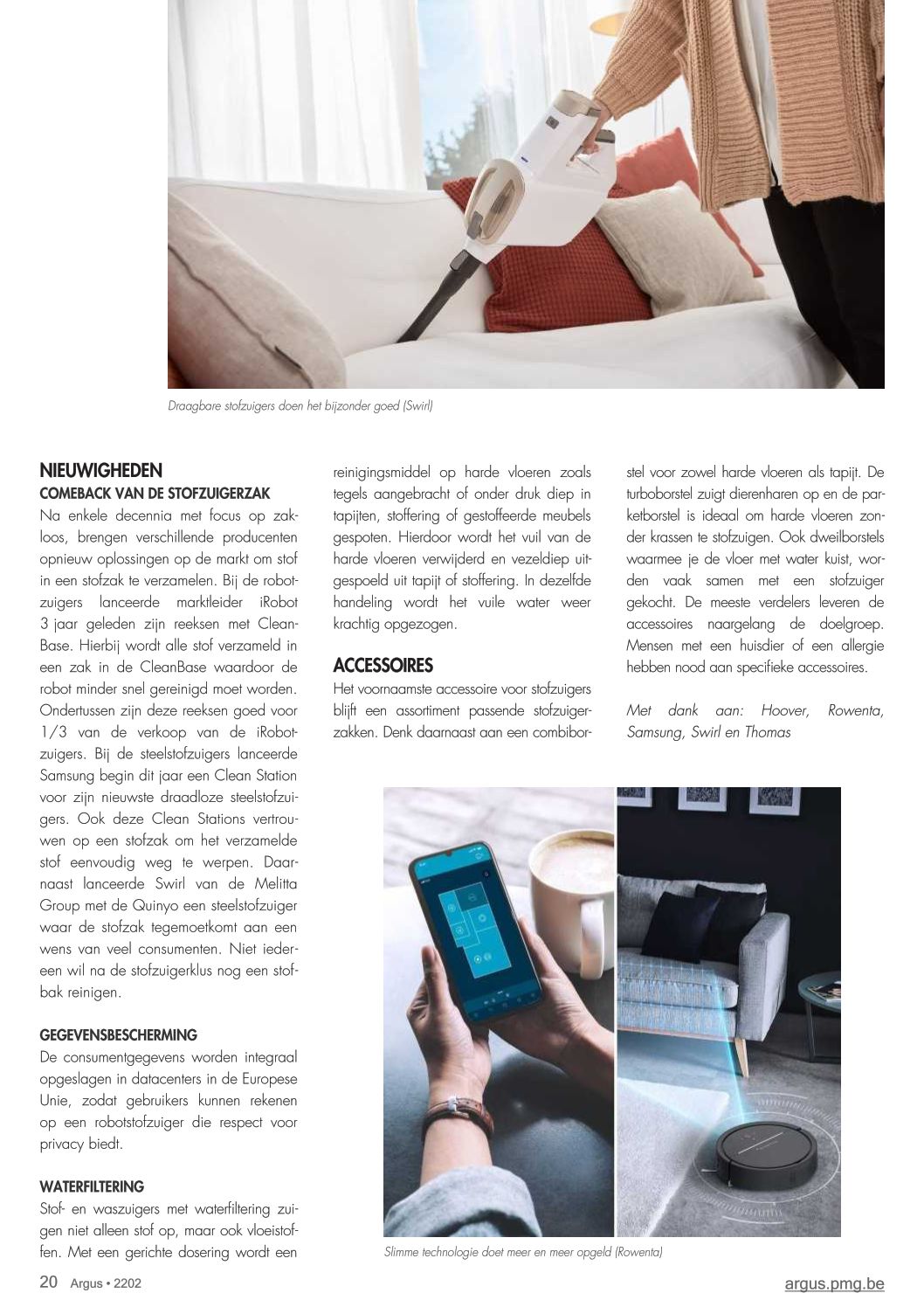 Draagbare stofzuigers doen het bijzonder goed (Swirl)

NIEUWIGHEDEN
COMEBACK VAN DE STOFZUIGERZAK

Na enkele decennia met focus op zakloos, brengen verschillende producenten opnieuw oplossingen op de markt om stof in een stofzak te verzamelen. Bij de robotzuigers lanceerde marktleider iRobot 3 jaar geleden zijn reeksen met CleanBase. Hierbij wordt alle stof verzameld in een zak in de CleanBase waardoor de robot minder snel gereinigd moet worden. Ondertussen zijn deze reeksen goed voor 1/3 van de verkoop van de iRobotzuigers. Bij de steelstofzuigers lanceerde Samsung begin dit jaar een Clean Station voor zijn nieuwste draadloze steelstofzuigers. Ook deze Clean Stations vertrouwen op een stofzak om het verzamelde stof eenvoudig weg te werpen. Daarnaast lanceerde Swirl van de Melitta Group met de Quinyo een steelstofzuiger waar de stofzak tegemoetkomt aan een wens van veel consumenten. Niet iedereen wil na de stofzuigerklus nog een stofbak reinigen.

GEGEVENSBESCHERMING

De consumentgegevens worden integraal opgeslagen in datacenters in de Europese Unie, zodat gebruikers kunnen rekenen op een robotstofzuiger die respect voor privacy biedt.

WATERFILTERING

Stof- en waszuigers met waterfiltering zuigen niet alleen stof op, maar ook vloeistoffen. Met een gerichte dosering wordt een reinigingsmiddel op harde vloeren zoals tegels aangebracht of onder druk diep in tapijten, stoffering of gestoffeerde meubels gespoten. Hierdoor wordt het vuil van de harde vloeren verwijderd en vezeldiep uitgespoeld uit tapijt of stoffering. In dezelfde handeling wordt het vuile water weer krachtig opgezogen.

ACCESSOIRES

Het voornaamste accessoire voor stofzuigers blijft een assortiment passende stofzuigerzakken. Denk daarnaast aan een combiborstel voor zowel harde vloeren als tapijt. De turboborstel zuigt dierenharen op en de parketborstel is ideaal om harde vloeren zonder krassen te stofzuigen. Ook dweilborstels waarmee je de vloer met water kuist, worden vaak samen met een stofzuiger gekocht. De meeste verdelers leveren de accessoires naargelang de doelgroep. Mensen met een huisdier of een allergie hebben nood aan specifieke accessoires.

Met dank aan: Hoover, Rowenta, Samsung, Swirl en Thomas

Slimme technologie doet meer en meer opgeld (Rowenta)

20 Argus • 2202

argus.pmg.be